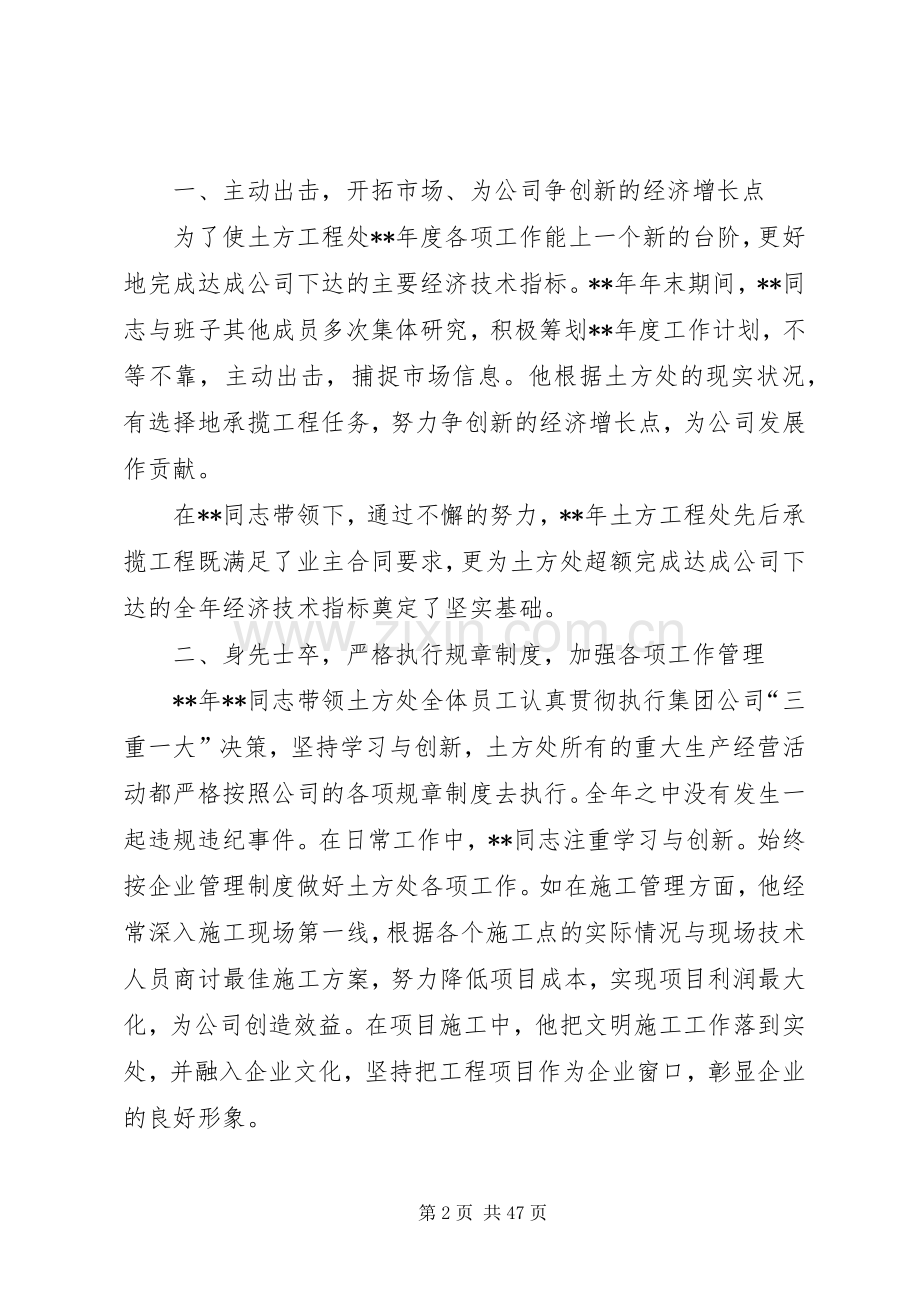 一、主动出击，开拓市场、为公司争创新的经济增长点

为了使土方工程处**年度各项工作能上一个新的台阶，更好地完成达成公司下达的主要经济技术指标。**年年末期间，**同志与班子其他成员多次集体研究，积极筹划**年度工作计划，不等不靠，主动出击，捕捉市场信息。他根据土方处的现实状况，有选择地承揽工程任务，努力争创新的经济增长点，为公司发展作贡献。

在**同志带领下，通过不懈的努力，**年土方工程处先后承揽工程既满足了业主合同要求，更为土方处超额完成达成公司下达的全年经济技术指标奠定了坚实基础。

二、身先士卒，严格执行规章制度，加强各项工作管理

**年**同志带领土方处全体员工认真贯彻执行集团公司“三重一大”决策，坚持学习与创新，土方处所有的重大生产经营活动都严格按照公司的各项规章制度去执行。全年之中没有发生一起违规违纪事件。在日常工作中，**同志注重学习与创新。始终按企业管理制度做好土方处各项工作。如在施工管理方面，他经常深入施工现场第一线，根据各个施工点的实际情况与现场技术人员商讨最佳施工方案，努力降低项目成本，实现项目利润最大化，为公司创造效益。在项目施工中，他把文明施工工作落到实处，并融入企业文化，坚持把工程项目作为企业窗口，彰显企业的良好形象。

www.zixin.com.cn

第 2 页 共 47 页